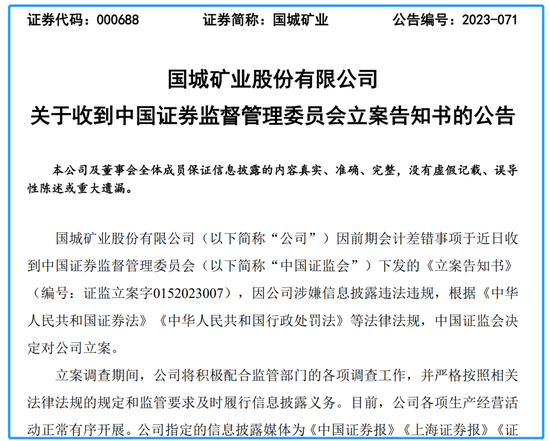 证券代码：000688　　证券简称：国城矿业　　公告编号：2023-071

国城矿业股份有限公司
关于收到中国证券监督管理委员会立案告知书的公告

本公司及董事会全体成员保证信息披露的内容真实、准确、完整，没有虚假记载、误导性陈述或重大遗漏。

国城矿业股份有限公司（以下简称“公司”）因前期会计差错事项于近日收到中国证券监督管理委员会（以下简称“中国证监会”）下发的《立案告知书》（编号：证监立案字0152023007），因公司涉嫌信息披露违法违规，根据《中华人民共和国证券法》《中华人民共和国行政处罚法》等法律法规，中国证监会决定对公司立案。

立案调查期间，公司将积极配合监管部门的各项调查工作，并严格按照相关法律法规的规定和监管要求及时履行信息披露义务。目前，公司各项生产经营活动正常有序开展。公司指定的信息披露媒体为《中国证券报》《上海证券报》《证